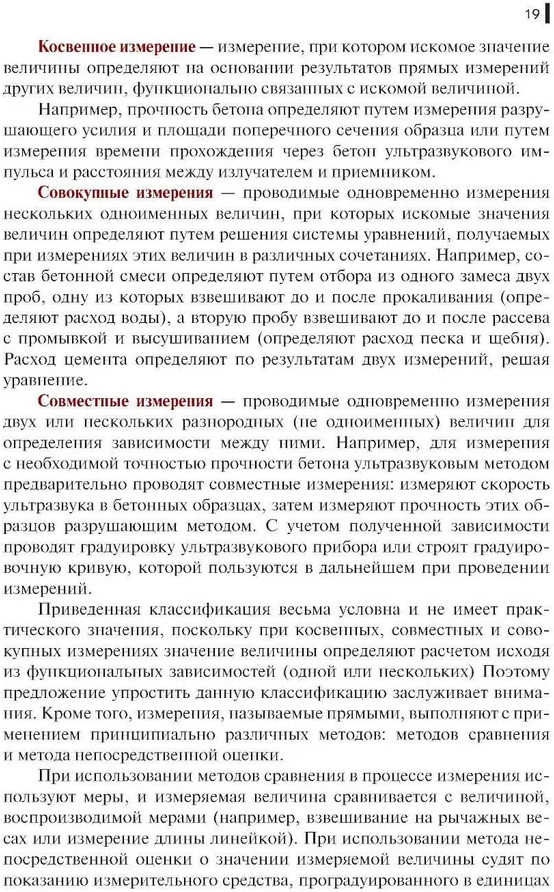 19

Косвенное измерение — измерение, при котором искомое значение величины определяют на основании результатов прямых измерений других величин, функционально связанных с искомой величиной.

Например, прочность бетона определяют путем измерения разрушающего усилия и площади поперечного сечения образца или путем измерения времени прохождения через бетон ультразвукового импульса и расстояния между излучателем и приемником.

Совокупные измерения — проводимые одновременно измерения нескольких одноименных величин, при которых искомые значения величин определяют путем решения системы уравнений, получаемых при измерениях этих величин в различных сочетаниях. Например, состав бетонной смеси определяют путем отбора из одного замеса двух проб, одну из которых взвешивают до и после прокаливания (определяют расход воды), а вторую пробу взвешивают до и после рассева с промывкой и высушиванием (определяют расход песка и щебня). Расход цемента определяют по результатам двух измерений, решая уравнение.

Совместные измерения — проводимые одновременно измерения двух или нескольких разнородных (не одноименных) величин для определения зависимости между ними. Например, для измерения с необходимой точностью прочности бетона ультразвуковым методом предварительно проводят совместные измерения: измеряют скорость ультразвука в бетонных образцах, затем измеряют прочность этих образцов разрушающим методом. С учетом полученной зависимости проводят градуировку ультразвукового прибора или строят градуировочную кривую, которой пользуются в дальнейшем при проведении измерений.

Приведенная классификация весьма условна и не имеет практического значения, поскольку при косвенных, совместных и совокупных измерениях значение величины определяют расчетом исходя из функциональных зависимостей (одной или нескольких) Поэтому предложение упростить данную классификацию заслуживает внимания. Кроме того, измерения, называемые прямыми, выполняют с применением принципиально различных методов: методов сравнения и метода непосредственной оценки.

При использовании методов сравнения в процессе измерения используют меры, и измеряемая величина сравнивается с величиной, воспроизводимой мерами (например, взвешивание на рычажных весах или измерение длины линейкой). При использовании метода непосредственной оценки о значении измеряемой величины судят по показанию измерительного средства, проградуированного в единицах